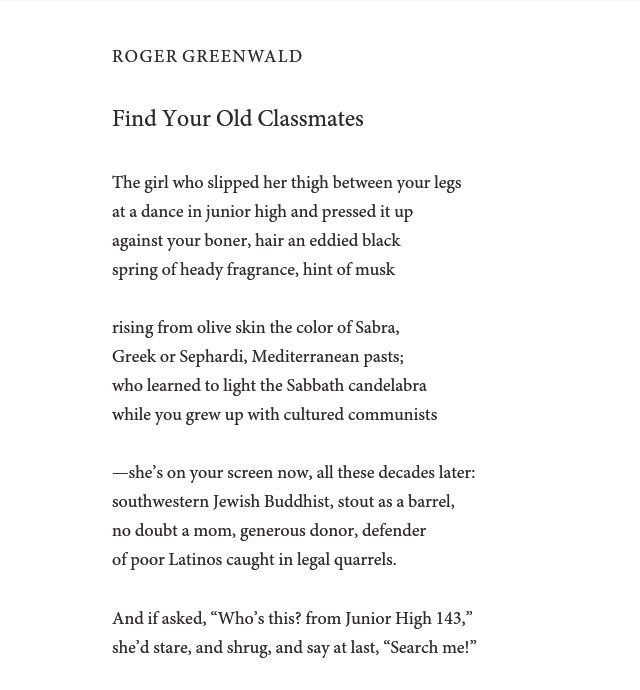 ROGER GREENWALD

Find Your Old Classmates

The girl who slipped her thigh between your legs
at a dance in junior high and pressed it up
against your boner, hair an eddied black
spring of heady fragrance, hint of musk

rising from olive skin the color of Sabra,
Greek or Sephardi, Mediterranean pasts;
who learned to light the Sabbath candelabra
while you grew up with cultured communists

—she's on your screen now, all these decades later:
southwestern Jewish Buddhist, stout as a barrel,
no doubt a mom, generous donor, defender
of poor Latinos caught in legal quarrels.

And if asked, "Who's this? from Junior High 143,"
she'd stare, and shrug, and say at last, "Search me!"